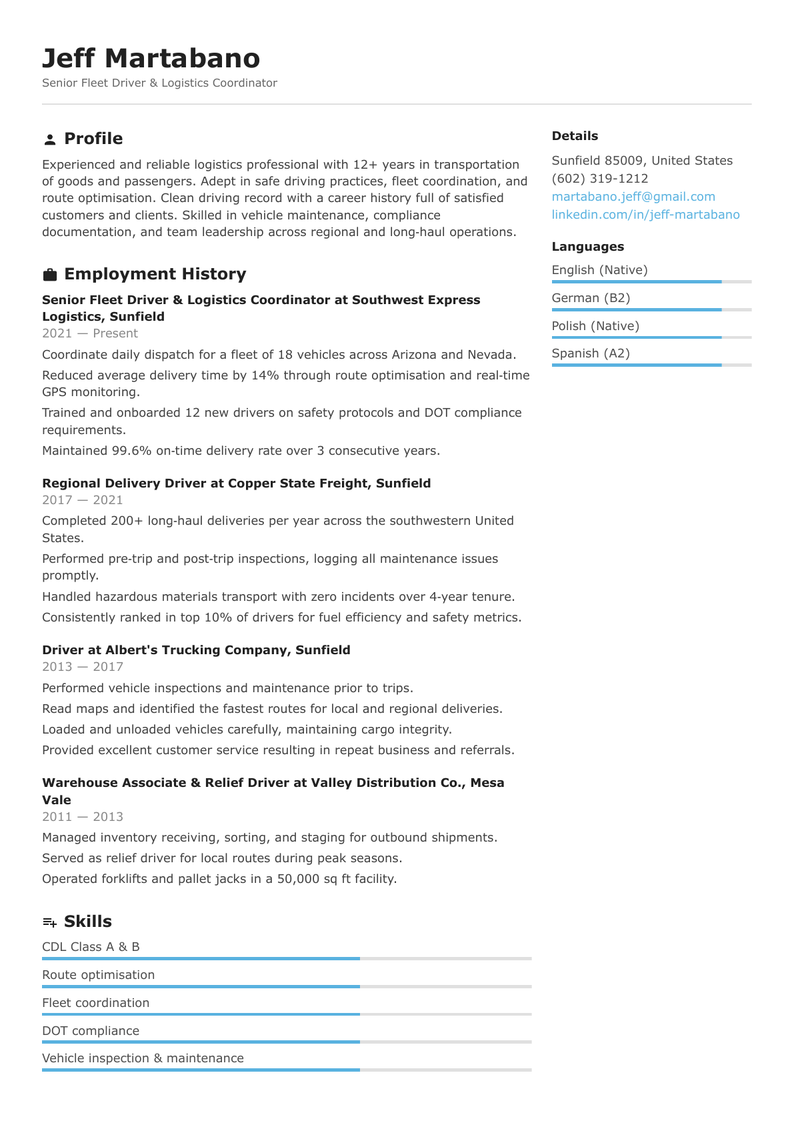 Jeff Martabano
Senior Fleet Driver & Logistics Coordinator

Profile

Experienced and reliable logistics professional with 12+ years in transportation of goods and passengers. Adept in safe driving practices, fleet coordination, and route optimisation. Clean driving record with a career history full of satisfied customers and clients. Skilled in vehicle maintenance, compliance documentation, and team leadership across regional and long-haul operations.

Employment History

Senior Fleet Driver & Logistics Coordinator at Southwest Express Logistics, Sunfield
2021 — Present

Coordinate daily dispatch for a fleet of 18 vehicles across Arizona and Nevada.

Reduced average delivery time by 14% through route optimisation and real-time GPS monitoring.

Trained and onboarded 12 new drivers on safety protocols and DOT compliance requirements.

Maintained 99.6% on-time delivery rate over 3 consecutive years.

Regional Delivery Driver at Copper State Freight, Sunfield
2017 — 2021

Completed 200+ long-haul deliveries per year across the southwestern United States.

Performed pre-trip and post-trip inspections, logging all maintenance issues promptly.

Handled hazardous materials transport with zero incidents over 4-year tenure.

Consistently ranked in top 10% of drivers for fuel efficiency and safety metrics.

Driver at Albert's Trucking Company, Sunfield
2013 — 2017

Performed vehicle inspections and maintenance prior to trips.

Read maps and identified the fastest routes for local and regional deliveries.

Loaded and unloaded vehicles carefully, maintaining cargo integrity.

Provided excellent customer service resulting in repeat business and referrals.

Warehouse Associate & Relief Driver at Valley Distribution Co., Mesa Vale
2011 — 2013

Managed inventory receiving, sorting, and staging for outbound shipments.

Served as relief driver for local routes during peak seasons.

Operated forklifts and pallet jacks in a 50,000 sq ft facility.

Skills

CDL Class A & B

Route optimisation

Fleet coordination

DOT compliance

Vehicle inspection & maintenance

Details

Sunfield 85009, United States
(602) 319-1212
martabano.jeff@gmail.com
linkedin.com/in/jeff-martabano

Languages

English (Native)

German (B2)

Polish (Native)

Spanish (A2)